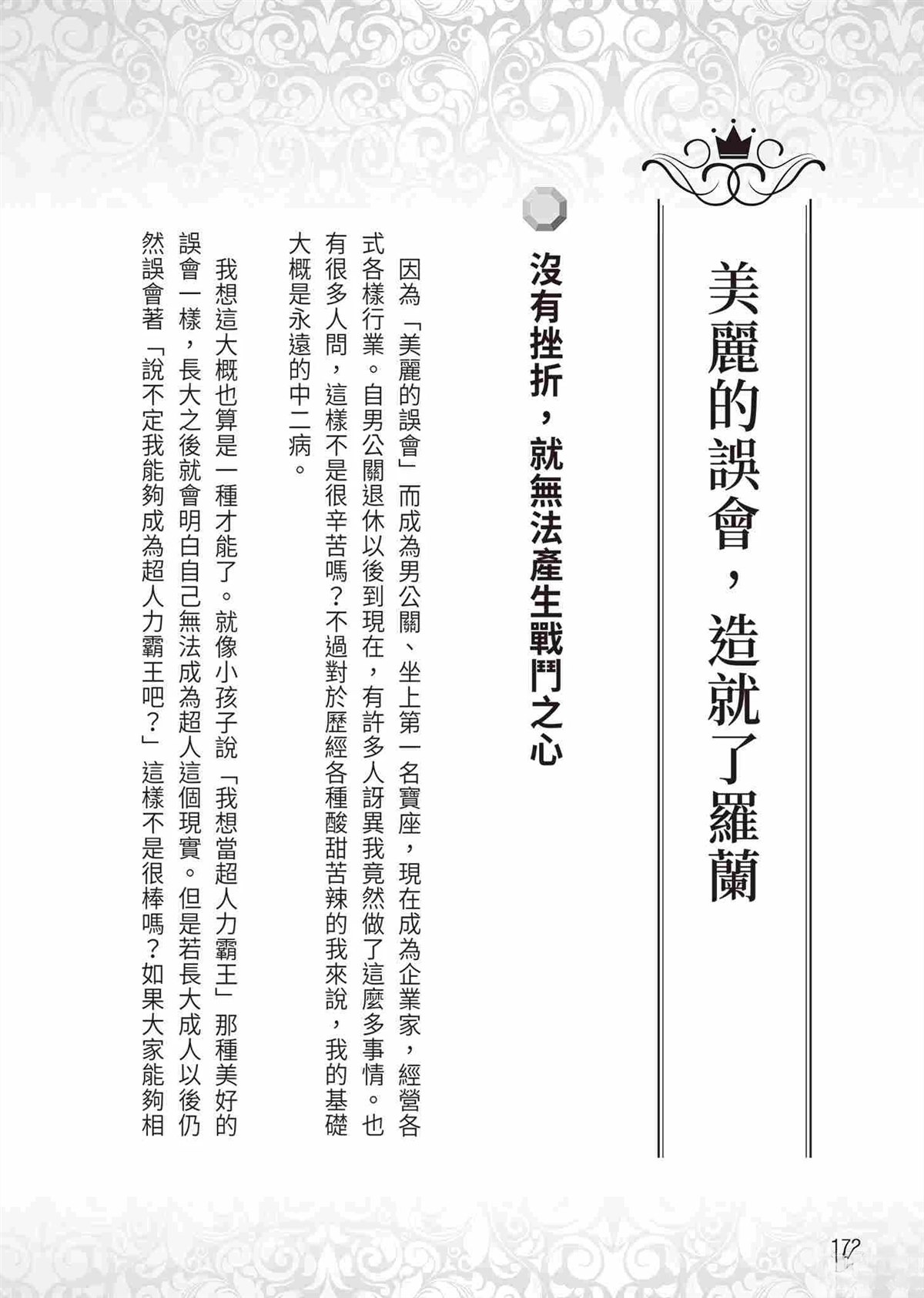 美麗的誤會，造就了羅蘭

沒有挫折，就無法產生戰鬥之心

因為「美麗的誤會」而成為男公關、坐上第一名寶座，現在成為企業家，經營各式各樣行業。自男公關退休以後到現在，有許多人訝異我竟然做了這麼多事情。也有很多人問，這樣不是很辛苦嗎？不過對於歷經各種酸甜苦辣的我來說，我的基礎大概是永遠的中二病。

我想這大概也算是一種才能了。就像小孩子說「我想當超人力霸王」那種美好的誤會一樣，長大之後就會明白自己無法成為超人這個現實。但是若長大成人以後仍然誤會著「說不定我能夠成為超人力霸王吧？」這樣不是很棒嗎？如果大家能夠相

172